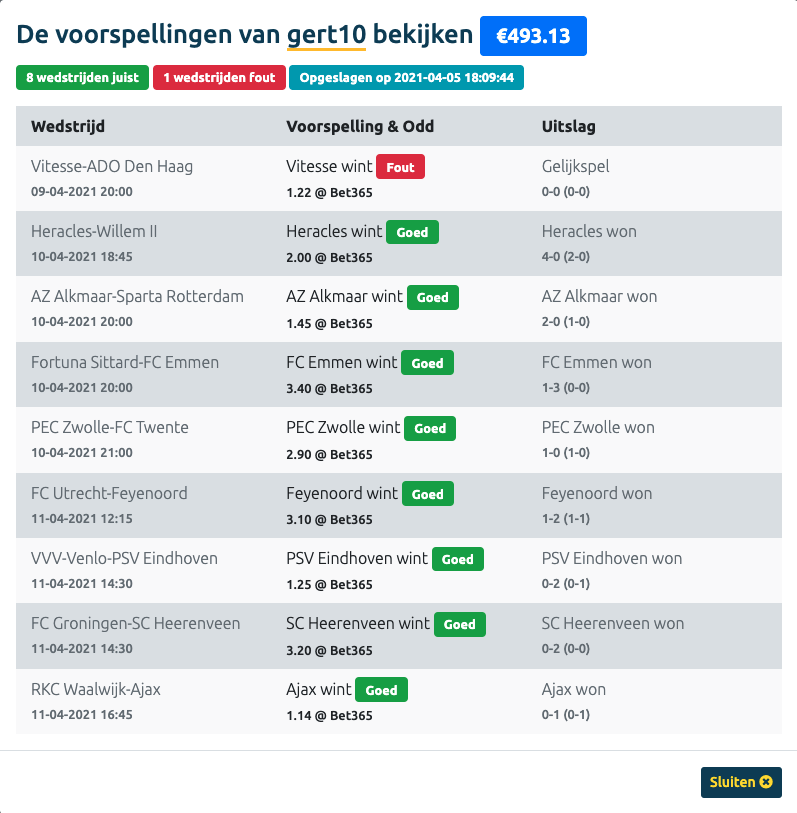 De voorspellingen van gert10 bekijken €493.13

8 wedstrijden juist 1 wedstrijden fout Opgeslagen op 2021-04-05 18:09:44

| Wedstrijd | Voorspelling & Odd | Uitslag |
|---|---|---|
| Vitesse-ADO Den Haag 09-04-2021 20:00 | Vitesse wint Fout 1.22 @ Bet365 | Gelijkspel 0-0 (0-0) |
| Heracles-Willem II 10-04-2021 18:45 | Heracles wint Goed 2.00 @ Bet365 | Heracles won 4-0 (2-0) |
| AZ Alkmaar-Sparta Rotterdam 10-04-2021 20:00 | AZ Alkmaar wint Goed 1.45 @ Bet365 | AZ Alkmaar won 2-0 (1-0) |
| Fortuna Sittard-FC Emmen 10-04-2021 20:00 | FC Emmen wint Goed 3.40 @ Bet365 | FC Emmen won 1-3 (0-0) |
| PEC Zwolle-FC Twente 10-04-2021 21:00 | PEC Zwolle wint Goed 2.90 @ Bet365 | PEC Zwolle won 1-0 (1-0) |
| FC Utrecht-Feyenoord 11-04-2021 12:15 | Feyenoord wint Goed 3.10 @ Bet365 | Feyenoord won 1-2 (1-1) |
| VVV-Venlo-PSV Eindhoven 11-04-2021 14:30 | PSV Eindhoven wint Goed 1.25 @ Bet365 | PSV Eindhoven won 0-2 (0-1) |
| FC Groningen-SC Heerenveen 11-04-2021 14:30 | SC Heerenveen wint Goed 3.20 @ Bet365 | SC Heerenveen won 0-2 (0-0) |
| RKC Waalwijk-Ajax 11-04-2021 16:45 | Ajax wint Goed 1.14 @ Bet365 | Ajax won 0-1 (0-1) |

Sluiten